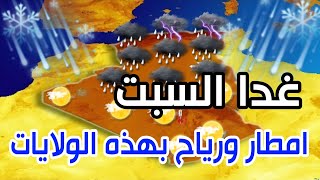 غدا السبت

امطار ورياح بهذه الولايات